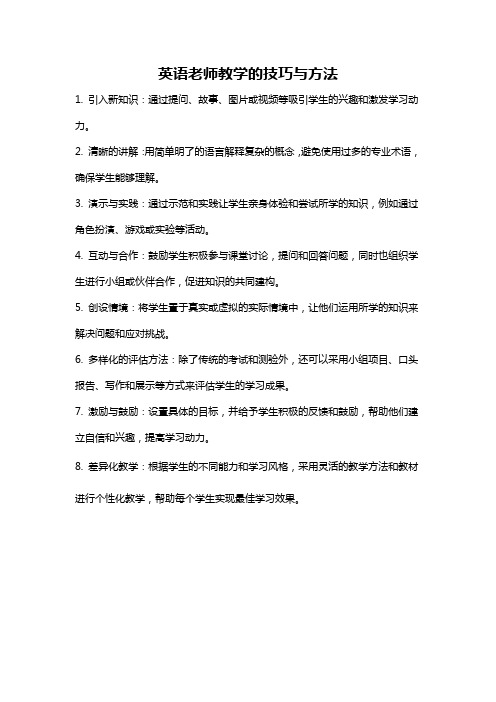 英语老师教学的技巧与方法

1. 引入新知识：通过提问、故事、图片或视频等吸引学生的兴趣和激发学习动力。

2. 清晰的讲解：用简单明了的语言解释复杂的概念，避免使用过多的专业术语，确保学生能够理解。

3. 演示与实践：通过示范和实践让学生亲身体验和尝试所学的知识，例如通过角色扮演、游戏或实验等活动。

4. 互动与合作：鼓励学生积极参与课堂讨论，提问和回答问题，同时也组织学生进行小组或伙伴合作，促进知识的共同建构。

5. 创设情境：将学生置于真实或虚拟的实际情境中，让他们运用所学的知识来解决问题和应对挑战。

6. 多样化的评估方法：除了传统的考试和测验外，还可以采用小组项目、口头报告、写作和展示等方式来评估学生的学习成果。

7. 激励与鼓励：设置具体的目标，并给予学生积极的反馈和鼓励，帮助他们建立自信和兴趣，提高学习动力。

8. 差异化教学：根据学生的不同能力和学习风格，采用灵活的教学方法和教材进行个性化教学，帮助每个学生实现最佳学习效果。